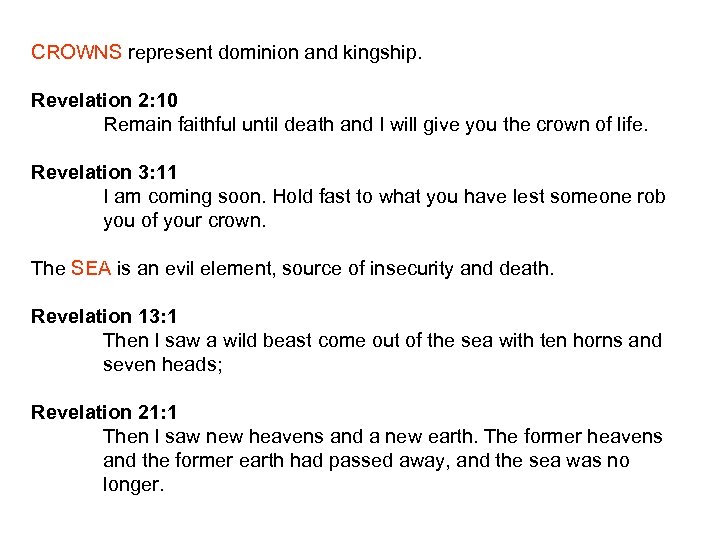 CROWNS represent dominion and kingship.

Revelation 2:10
Remain faithful until death and I will give you the crown of life.

Revelation 3:11
I am coming soon. Hold fast to what you have lest someone rob you of your crown.

The SEA is an evil element, source of insecurity and death.

Revelation 13:1
Then I saw a wild beast come out of the sea with ten horns and seven heads;

Revelation 21:1
Then I saw new heavens and a new earth. The former heavens and the former earth had passed away, and the sea was no longer.